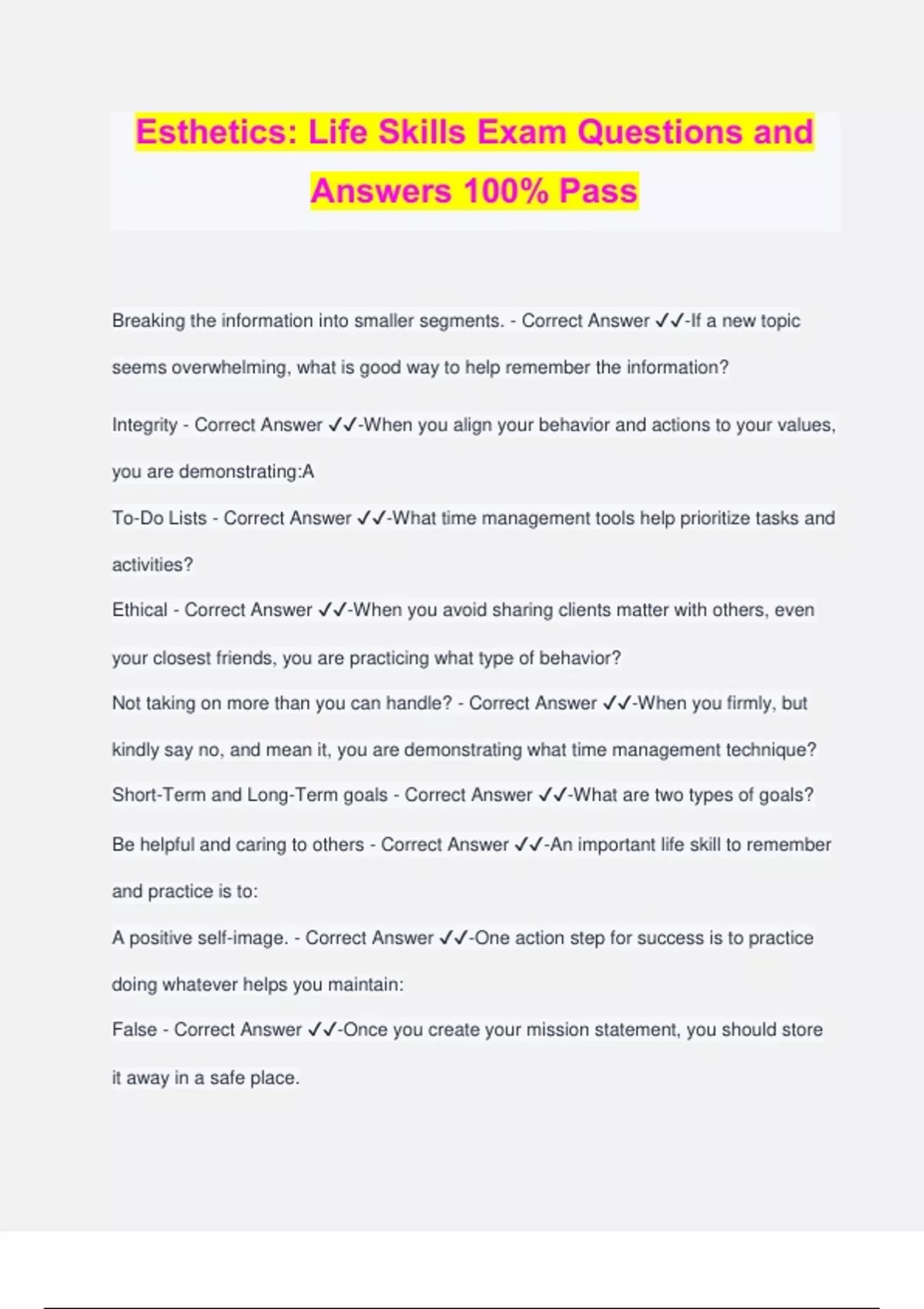 Esthetics: Life Skills Exam Questions and Answers 100% Pass

Breaking the information into smaller segments. - Correct Answer ✓✓-If a new topic seems overwhelming, what is good way to help remember the information?

Integrity - Correct Answer ✓✓-When you align your behavior and actions to your values, you are demonstrating:A

To-Do Lists - Correct Answer ✓✓-What time management tools help prioritize tasks and activities?

Ethical - Correct Answer ✓✓-When you avoid sharing clients matter with others, even your closest friends, you are practicing what type of behavior?

Not taking on more than you can handle? - Correct Answer ✓✓-When you firmly, but kindly say no, and mean it, you are demonstrating what time management technique?

Short-Term and Long-Term goals - Correct Answer ✓✓-What are two types of goals?

Be helpful and caring to others - Correct Answer ✓✓-An important life skill to remember and practice is to:

A positive self-image. - Correct Answer ✓✓-One action step for success is to practice doing whatever helps you maintain:

False - Correct Answer ✓✓-Once you create your mission statement, you should store it away in a safe place.